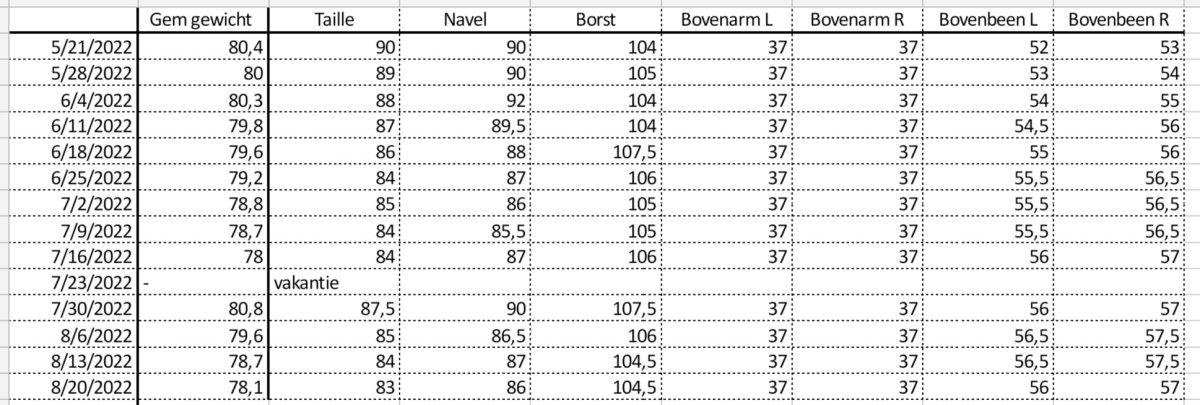 |  | Gem gewicht | Taille | Navel | Borst | Bovenarm L | Bovenarm R | Bovenbeen L | Bovenbeen R |
|---|---|---|---|---|---|---|---|---|
| 5/21/2022 | 80,4 | 90 | 90 | 104 | 37 | 37 | 52 | 53 |
| 5/28/2022 | 80 | 89 | 90 | 105 | 37 | 37 | 53 | 54 |
| 6/4/2022 | 80,3 | 88 | 92 | 104 | 37 | 37 | 54 | 55 |
| 6/11/2022 | 79,8 | 87 | 89,5 | 104 | 37 | 37 | 54,5 | 56 |
| 6/18/2022 | 79,6 | 86 | 88 | 107,5 | 37 | 37 | 55 | 56 |
| 6/25/2022 | 79,2 | 84 | 87 | 106 | 37 | 37 | 55,5 | 56,5 |
| 7/2/2022 | 78,8 | 85 | 86 | 105 | 37 | 37 | 55,5 | 56,5 |
| 7/9/2022 | 78,7 | 84 | 85,5 | 105 | 37 | 37 | 55,5 | 56,5 |
| 7/16/2022 | 78 | 84 | 87 | 106 | 37 | 37 | 56 | 57 |
| 7/23/2022 | - | vakantie |  |  |  |  |  |  |
| 7/30/2022 | 80,8 | 87,5 | 90 | 107,5 | 37 | 37 | 56 | 57 |
| 8/6/2022 | 79,6 | 85 | 86,5 | 106 | 37 | 37 | 56,5 | 57,5 |
| 8/13/2022 | 78,7 | 84 | 87 | 104,5 | 37 | 37 | 56,5 | 57,5 |
| 8/20/2022 | 78,1 | 83 | 86 | 104,5 | 37 | 37 | 56 | 57 |